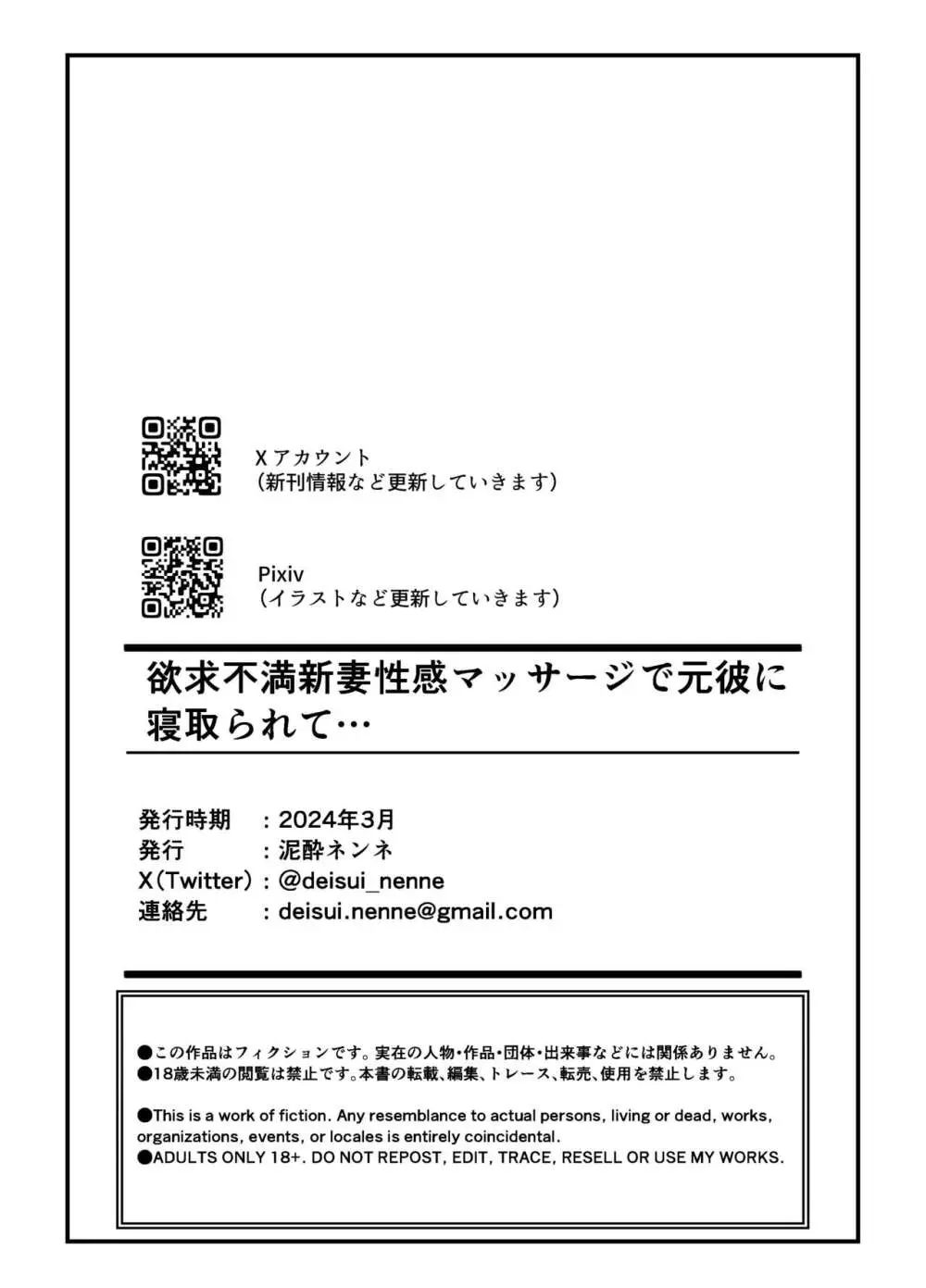 Xアカウント
(新刊情報など更新していきます)

Pixiv
(イラストなど更新していきます)

欲求不満新妻性感マッサージで元彼に寝取られて…

発行時期　：2024年3月
発行　：泥酔ネンネ
X(Twitter)：@deisui_nenne
連絡先　：deisui.nenne@gmail.com

●この作品はフィクションです。実在の人物・作品・団体・出来事などには関係ありません。
●18歳未満の閲覧は禁止です。本書の転載、編集、トレース、転売、使用を禁止します。

●This is a work of fiction. Any resemblance to actual persons, living or dead, works, organizations, events, or locales is entirely coincidental.
●ADULTS ONLY 18+. DO NOT REPOST, EDIT, TRACE, RESELL OR USE MY WORKS.